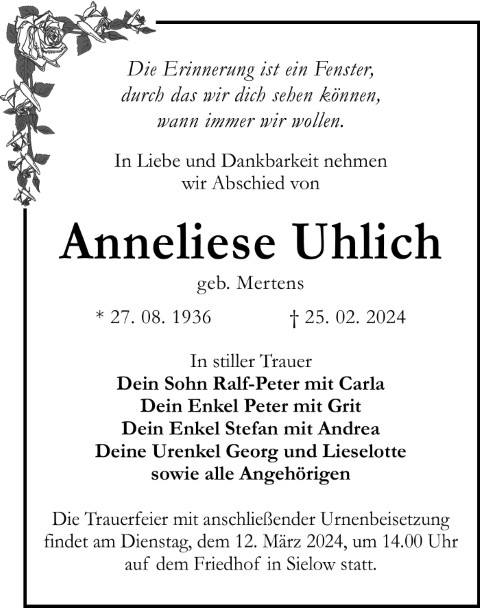 Die Erinnerung ist ein Fenster,
durch das wir dich sehen können,
wann immer wir wollen.

In Liebe und Dankbarkeit nehmen
wir Abschied von

Anneliese Uhlich

geb. Mertens

* 27. 08. 1936 † 25. 02. 2024

In stiller Trauer
Dein Sohn Ralf-Peter mit Carla
Dein Enkel Peter mit Grit
Dein Enkel Stefan mit Andrea
Deine Urenkel Georg und Lieselotte
sowie alle Angehörigen

Die Trauerfeier mit anschließender Urnenbeisetzung findet am Dienstag, dem 12. März 2024, um 14.00 Uhr auf dem Friedhof in Sielow statt.